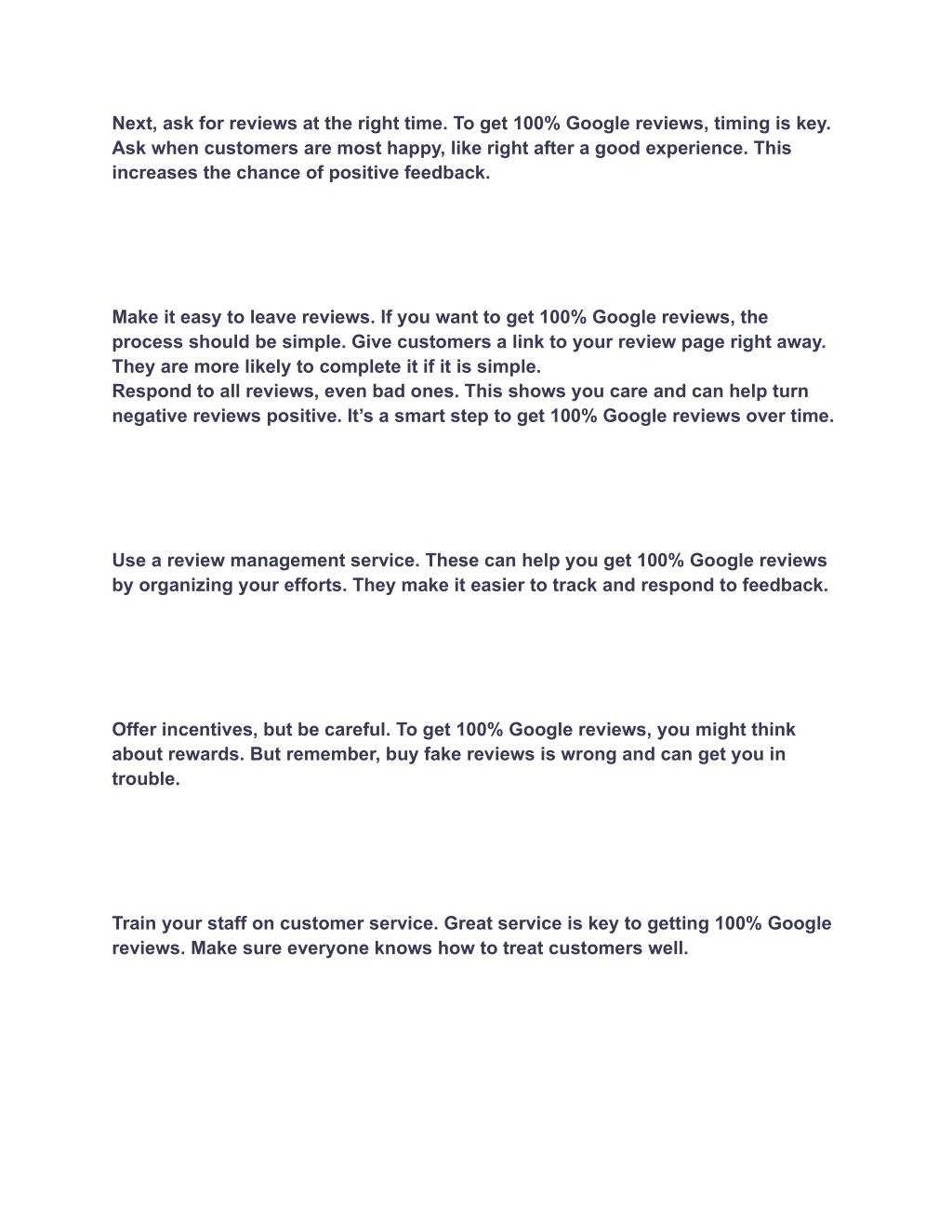 Next, ask for reviews at the right time. To get 100% Google reviews, timing is key. Ask when customers are most happy, like right after a good experience. This increases the chance of positive feedback.

Make it easy to leave reviews. If you want to get 100% Google reviews, the process should be simple. Give customers a link to your review page right away. They are more likely to complete it if it is simple.
Respond to all reviews, even bad ones. This shows you care and can help turn negative reviews positive. It’s a smart step to get 100% Google reviews over time.

Use a review management service. These can help you get 100% Google reviews by organizing your efforts. They make it easier to track and respond to feedback.

Offer incentives, but be careful. To get 100% Google reviews, you might think about rewards. But remember, buy fake reviews is wrong and can get you in trouble.

Train your staff on customer service. Great service is key to getting 100% Google reviews. Make sure everyone knows how to treat customers well.